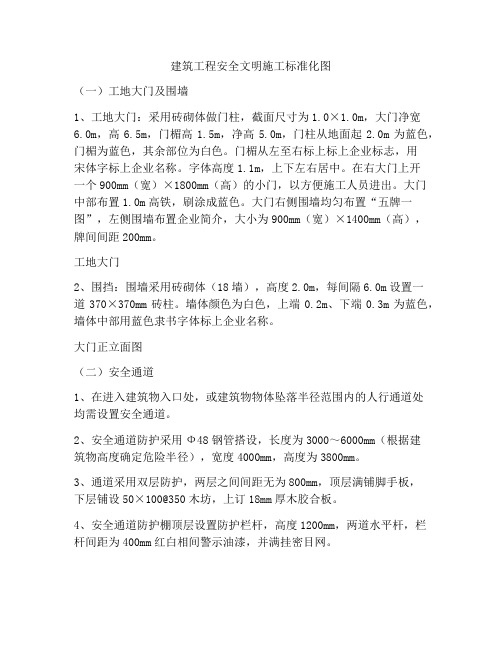 建筑工程安全文明施工标准化图

（一）工地大门及围墙

1、工地大门：采用砖砌体做门柱，截面尺寸为 1.0×1.0m，大门净宽 6.0m，高 6.5m，门楣高 1.5m，净高 5.0m，门柱从地面起 2.0m 为蓝色，门楣为蓝色，其余部位为白色。门楣从左至右标上标上企业标志，用宋体字标上企业名称。字体高度 1.1m，上下左右居中。在右大门上开一个 900mm（宽）×1800mm（高）的小门，以方便施工人员进出。大门中部布置 1.0m 高铁，刷涂成蓝色。大门右侧围墙均匀布置“五牌一图”，左侧围墙布置企业简介，大小为 900mm（宽）×1400mm（高），牌间间距 200mm。

工地大门

2、围挡：围墙采用砖砌体（18 墙），高度 2.0m，每间隔 6.0m 设置一道 370×370mm 砖柱。墙体颜色为白色，上端 0.2m、下端 0.3m 为蓝色，墙体中部用蓝色隶书字体标上企业名称。

大门正立面图

（二）安全通道

1、在进入建筑物入口处，或建筑物物体坠落半径范围内的人行通道处均需设置安全通道。

2、安全通道防护采用 Φ48 钢管搭设，长度为 3000～6000mm（根据建筑物高度确定危险半径），宽度 4000mm，高度为 3800mm。

3、通道采用双层防护，两层之间间距无为 800mm，顶层满铺脚手板，下层铺设 50×100@350 木坊，上订 18mm 厚木胶合板。

4、安全通道防护棚顶层设置防护栏杆，高度 1200mm，两道水平杆，栏杆间距为 400mm 红白相间警示油漆，并满挂密目网。